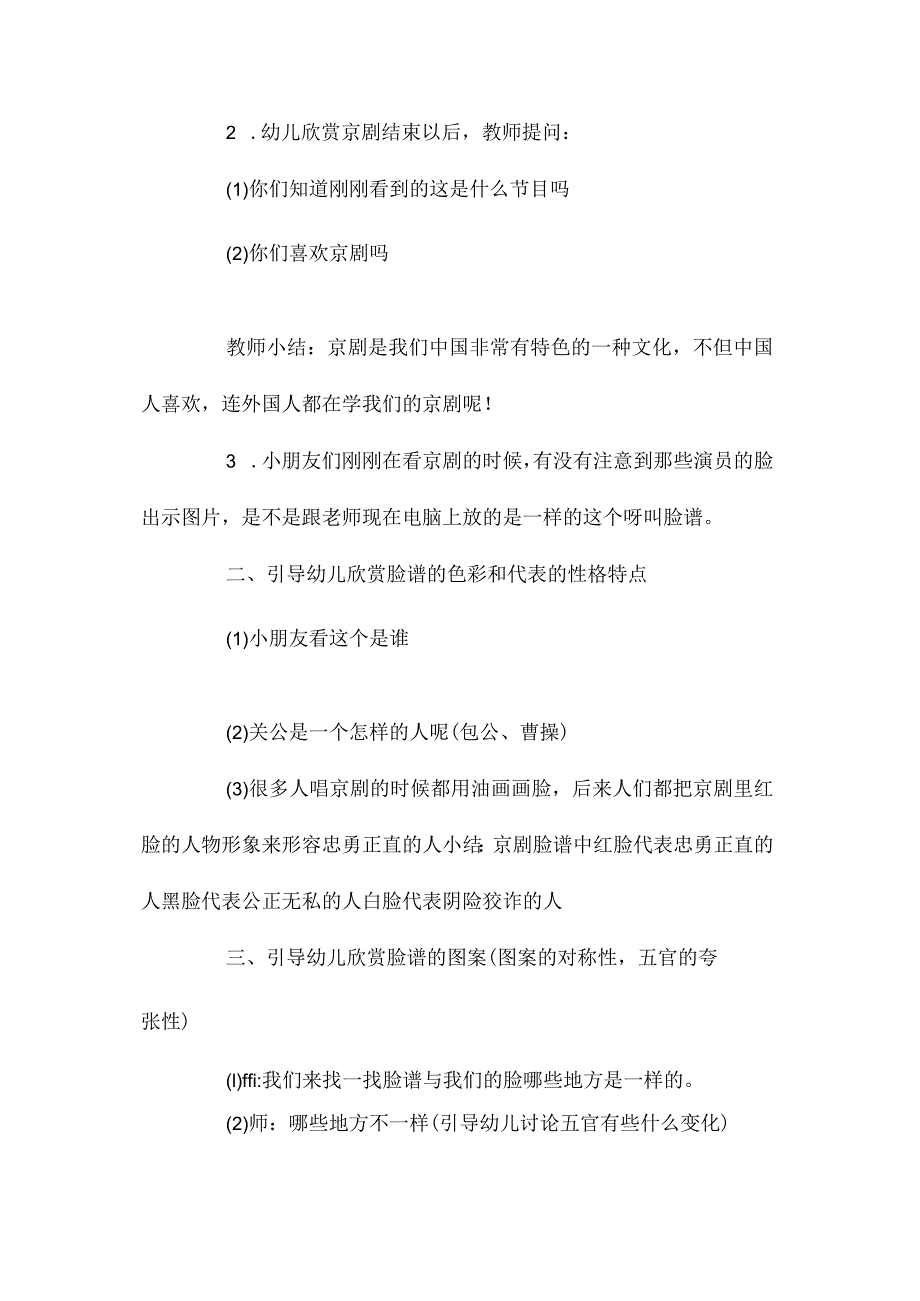 2 .幼儿欣赏京剧结束以后，教师提问：

(1)你们知道刚刚看到的这是什么节目吗

(2)你们喜欢京剧吗

教师小结：京剧是我们中国非常有特色的一种文化，不但中国人喜欢，连外国人都在学我们的京剧呢！

3 .小朋友们刚刚在看京剧的时候，有没有注意到那些演员的脸出示图片，是不是跟老师现在电脑上放的是一样的这个呀叫脸谱。

二、引导幼儿欣赏脸谱的色彩和代表的性格特点

(1)小朋友看这个是谁

(2)关公是一个怎样的人呢(包公、曹操)

(3)很多人唱京剧的时候都用油画画脸，后来人们都把京剧里红脸的人物形象来形容忠勇正直的人小结:京剧脸谱中红脸代表忠勇正直的人黑脸代表公正无私的人白脸代表阴险狡诈的人

三、引导幼儿欣赏脸谱的图案(图案的对称性，五官的夸张性)

(l)ffi:我们来找一找脸谱与我们的脸哪些地方是一样的。

(2)师：哪些地方不一样(引导幼儿讨论五官有些什么变化)